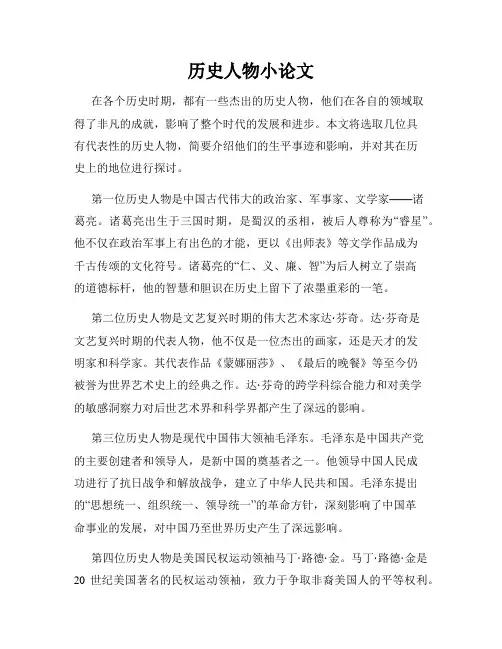 历史人物小论文

在各个历史时期，都有一些杰出的历史人物，他们在各自的领域取得了非凡的成就，影响了整个时代的发展和进步。本文将选取几位具有代表性的历史人物，简要介绍他们的生平事迹和影响，并对其在历史上的地位进行探讨。

第一位历史人物是中国古代伟大的政治家、军事家、文学家——诸葛亮。诸葛亮出生于三国时期，是蜀汉的丞相，被后人尊称为“睿星”。他不仅在政治军事上有出色的才能，更以《出师表》等文学作品成为千古传颂的文化符号。诸葛亮的“仁、义、廉、智”为后人树立了崇高的道德标杆，他的智慧和胆识在历史上留下了浓墨重彩的一笔。

第二位历史人物是文艺复兴时期的伟大艺术家达·芬奇。达·芬奇是文艺复兴时期的代表人物，他不仅是一位杰出的画家，还是天才的发明家和科学家。其代表作品《蒙娜丽莎》、《最后的晚餐》等至今仍被誉为世界艺术史上的经典之作。达·芬奇的跨学科综合能力和对美学的敏感洞察力对后世艺术界和科学界都产生了深远的影响。

第三位历史人物是现代中国伟大领袖毛泽东。毛泽东是中国共产党的主要创建者和领导人，是新中国的奠基者之一。他领导中国人民成功进行了抗日战争和解放战争，建立了中华人民共和国。毛泽东提出的“思想统一、组织统一、领导统一”的革命方针，深刻影响了中国革命事业的发展，对中国乃至世界历史产生了深远影响。

第四位历史人物是美国民权运动领袖马丁·路德·金。马丁·路德·金是20 世纪美国著名的民权运动领袖，致力于争取非裔美国人的平等权利。